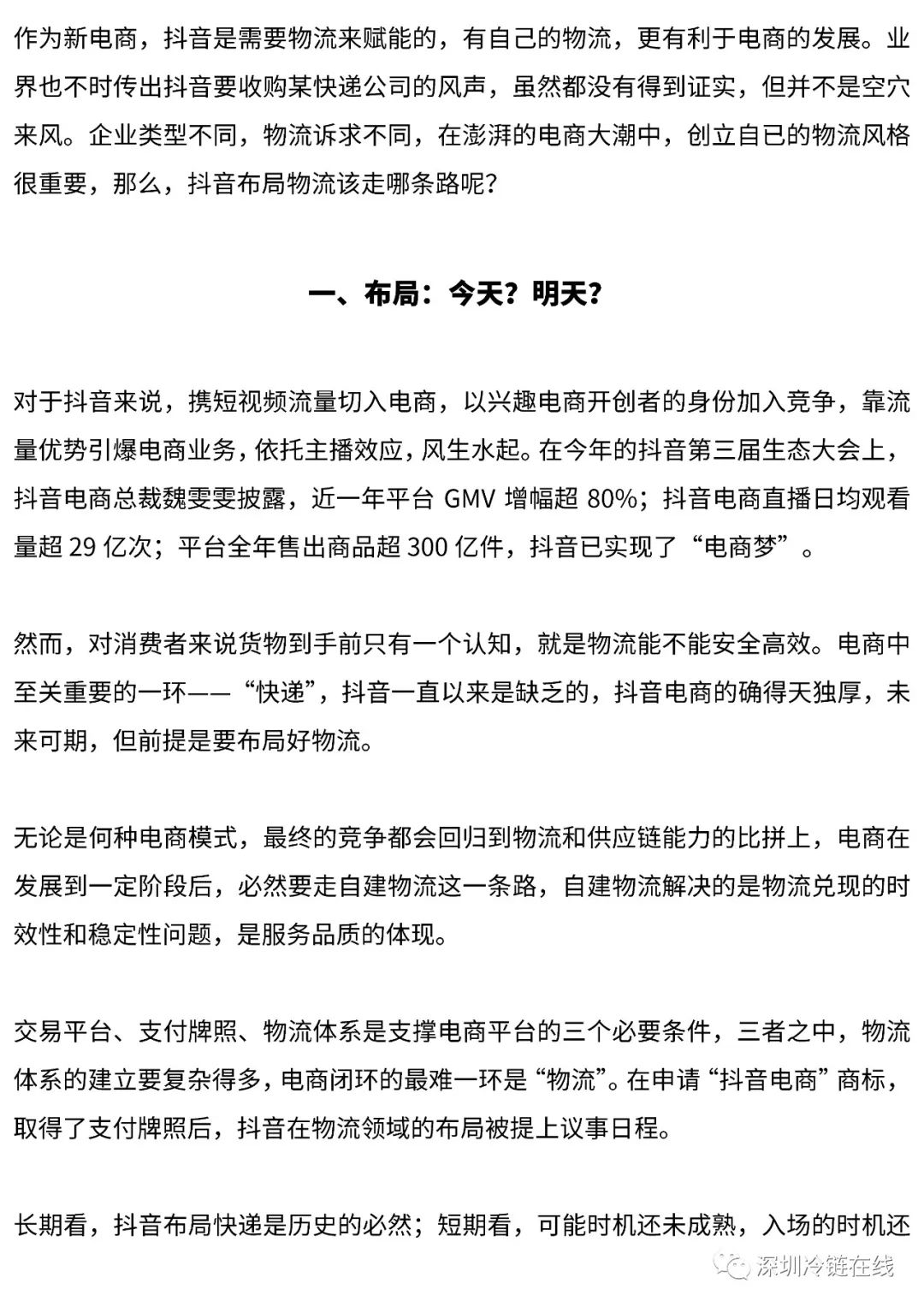 作为新电商，抖音是需要物流来赋能的，有自己的物流，更有利于电商的发展。业界也不时传出抖音要收购某快递公司的风声，虽然都没有得到证实，但并不是空穴来风。企业类型不同，物流诉求不同，在澎湃的电商大潮中，创立自已的物流风格很重要，那么，抖音布局物流该走哪条路呢？

一、布局：今天？明天？

对于抖音来说，携短视频流量切入电商，以兴趣电商开创者的身份加入竞争，靠流量优势引爆电商业务，依托主播效应，风生水起。在今年的抖音第三届生态大会上，抖音电商总裁魏雯雯披露，近一年平台 GMV 增幅超 80%；抖音电商直播日均观看量超 29 亿次；平台全年售出商品超 300 亿件，抖音已实现了“电商梦”。

然而，对消费者来说货物到手前只有一个认知，就是物流能不能安全高效。电商中至关重要的一环——“快递”，抖音一直以来是缺乏的，抖音电商的确得天独厚，未来可期，但前提是要布局好物流。

无论是何种电商模式，最终的竞争都会回归到物流和供应链能力的比拼上，电商在发展到一定阶段后，必然要走自建物流这一条路，自建物流解决的是物流兑现的时效性和稳定性问题，是服务品质的体现。

交易平台、支付牌照、物流体系是支撑电商平台的三个必要条件，三者之中，物流体系的建立要复杂得多，电商闭环的最难一环是“物流”。在申请“抖音电商”商标，取得了支付牌照后，抖音在物流领域的布局被提上议事日程。

长期看，抖音布局快递是历史的必然；短期看，可能时机还未成熟，入场的时机还

深圳冷链在线